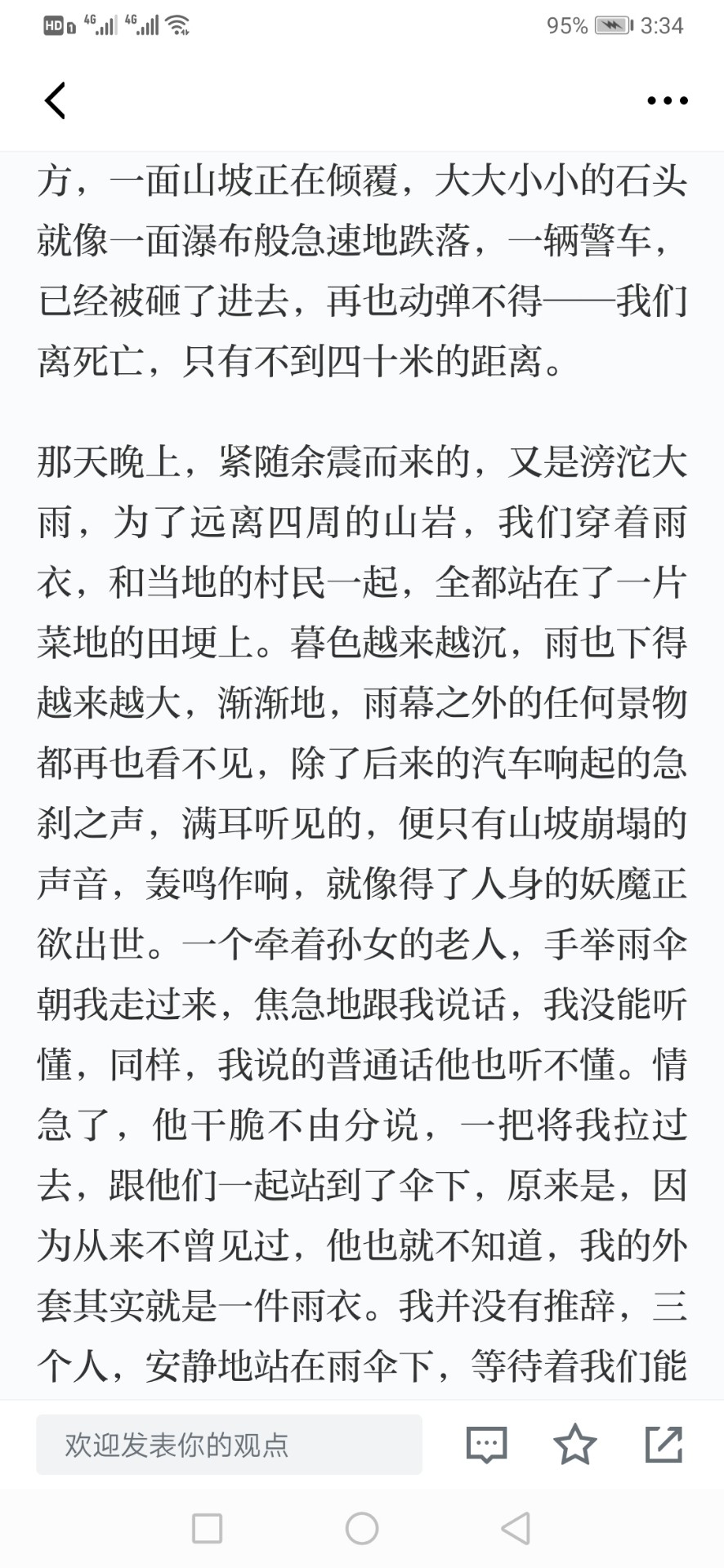 HD 4G 4G 95% 3:34

方，一面山坡正在倾覆，大大小小的石头就像一面瀑布般急速地跌落，一辆警车，已经被砸了进去，再也动弹不得——我们离死亡，只有不到四十米的距离。

那天晚上，紧随余震而来的，又是滂沱大雨，为了远离四周的山岩，我们穿着雨衣，和当地的村民一起，全都站在了一片菜地的田埂上。暮色越来越沉，雨也下得越来越大，渐渐地，雨幕之外的任何景物都再也看不见，除了后来的汽车响起的急刹之声，满耳听见的，便只有山坡崩塌的声音，轰鸣作响，就像得了人身的妖魔正欲出世。一个牵着孙女的老人，手举雨伞朝我走过来，焦急地跟我说话，我没能听懂，同样，我说的普通话他也听不懂。情急了，他干脆不由分说，一把将我拉过去，跟他们一起站到了伞下，原来是，因为从来不曾见过，他也就不知道，我的外套其实就是一件雨衣。我并没有推辞，三个人，安静地站在雨伞下，等待着我们能

欢迎发表你的观点